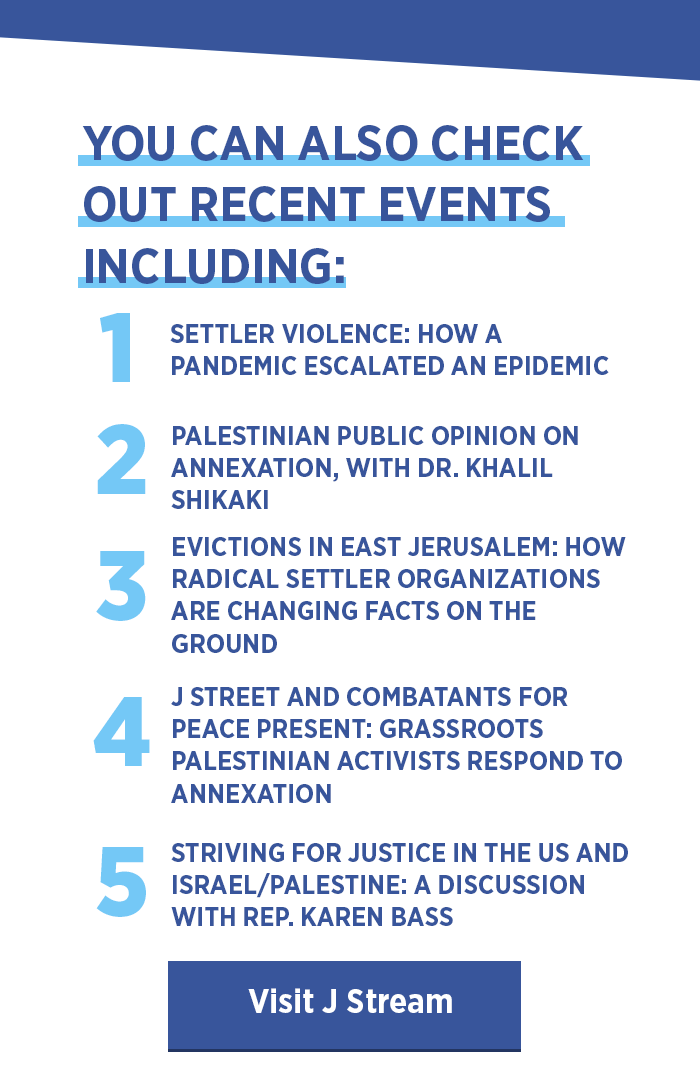 YOU CAN ALSO CHECK OUT RECENT EVENTS INCLUDING:

1 SETTLER VIOLENCE: HOW A PANDEMIC ESCALATED AN EPIDEMIC

2 PALESTINIAN PUBLIC OPINION ON ANNEXATION, WITH DR. KHALIL SHIKAKI

3 EVICTIONS IN EAST JERUSALEM: HOW RADICAL SETTLER ORGANIZATIONS ARE CHANGING FACTS ON THE GROUND

4 J STREET AND COMBATANTS FOR PEACE PRESENT: GRASSROOTS PALESTINIAN ACTIVISTS RESPOND TO ANNEXATION

5 STRIVING FOR JUSTICE IN THE US AND ISRAEL/PALESTINE: A DISCUSSION WITH REP. KAREN BASS

Visit J Stream